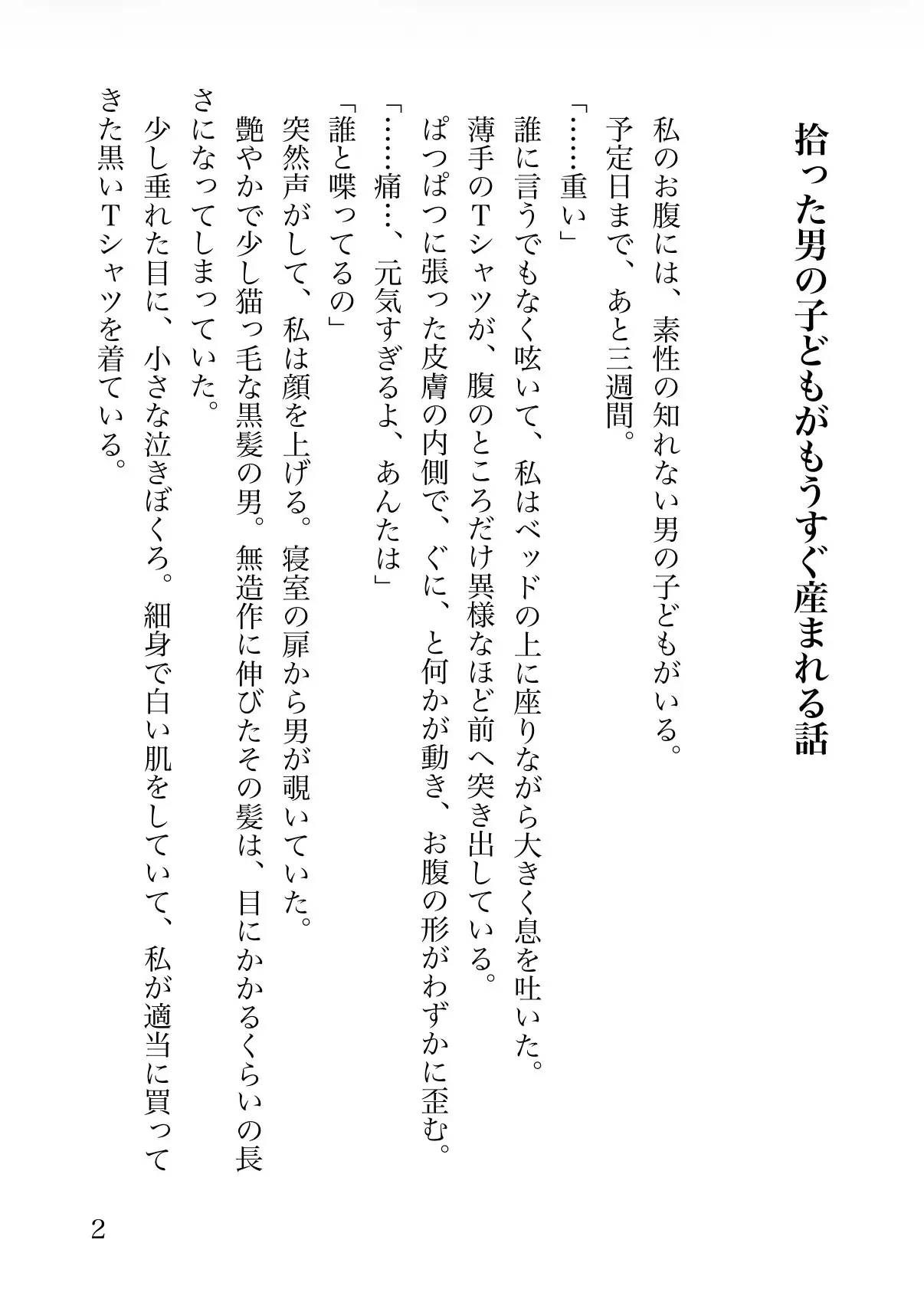 拾った男の子どもがもうすぐ産まれる話

私のお腹には、素性の知れない男の子どもがいる。
予定日まで、あと三週間。
「……重い」
誰に言うでもなく呟いて、私はベッドの上に座りながら大きく息を吐いた。
薄手のTシャツが、腹のところだけ異様なほど前へ突き出している。
ぱつぱつに張った皮膚の内側で、ぐに、と何かが動き、お腹の形がわずかに歪む。
「……痛…、元気すぎるよ、あんたは」
「誰と喋ってるの」
突然声がして、私は顔を上げる。寝室の扉から男が覗いていた。
艶やかで少し猫っ毛な黒髪の男。無造作に伸びたその髪は、目にかかるくらいの長さになってしまっていた。
少し垂れた目に、小さな泣きぼくろ。細身で白い肌をしていて、私が適当に買ってきた黒いTシャツを着ている。

2